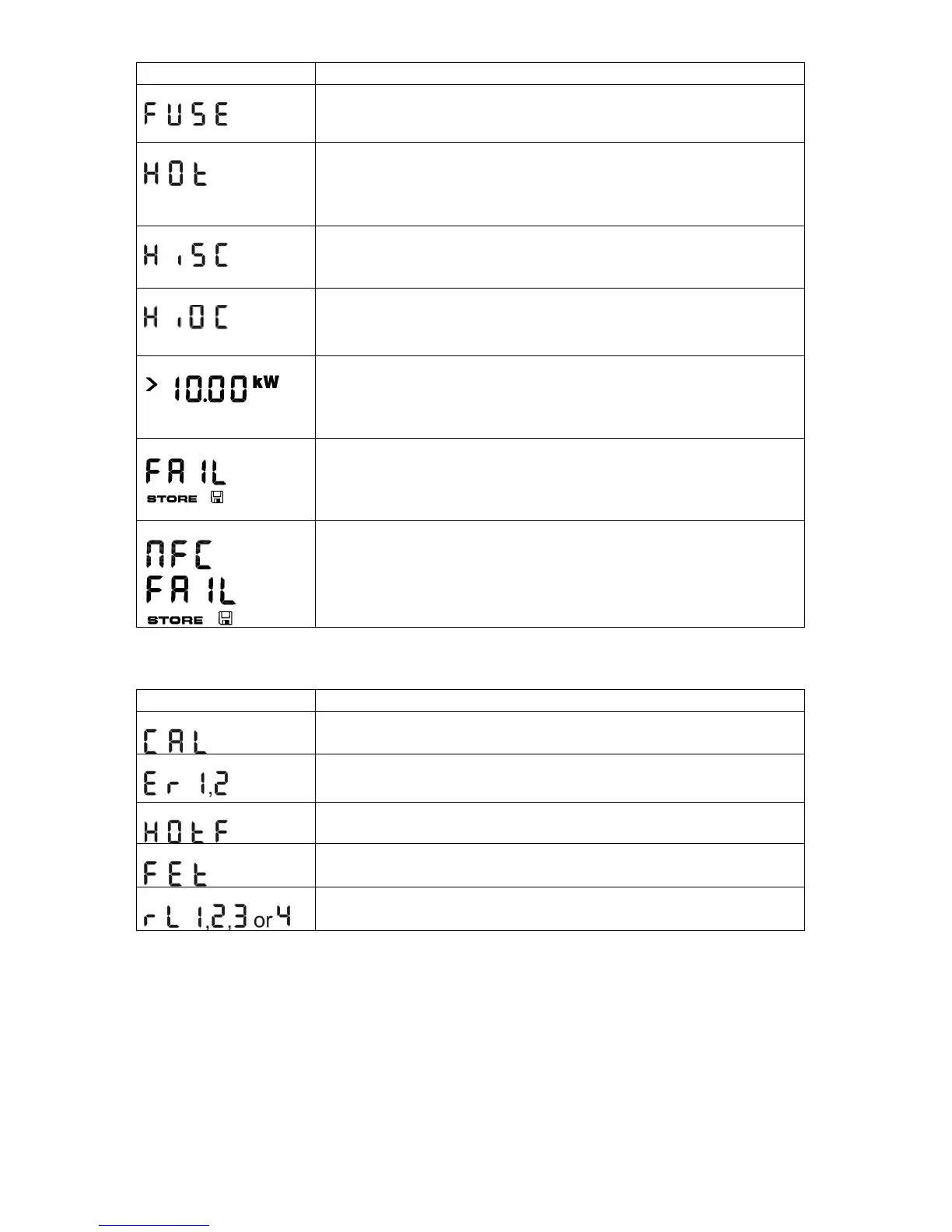 | | |
|---|---|
| FUSE | |
| HOt | |
| HiSC | |
| HiOC | |
| > 10.00 kW | |
| FAIL STORE | |
| NFC FAIL STORE | |

| | |
|---|---|
| CAL | |
| Er 1,2 | |
| HOtF | |
| FEt | |
| rL 1,2,3 or 4 | |